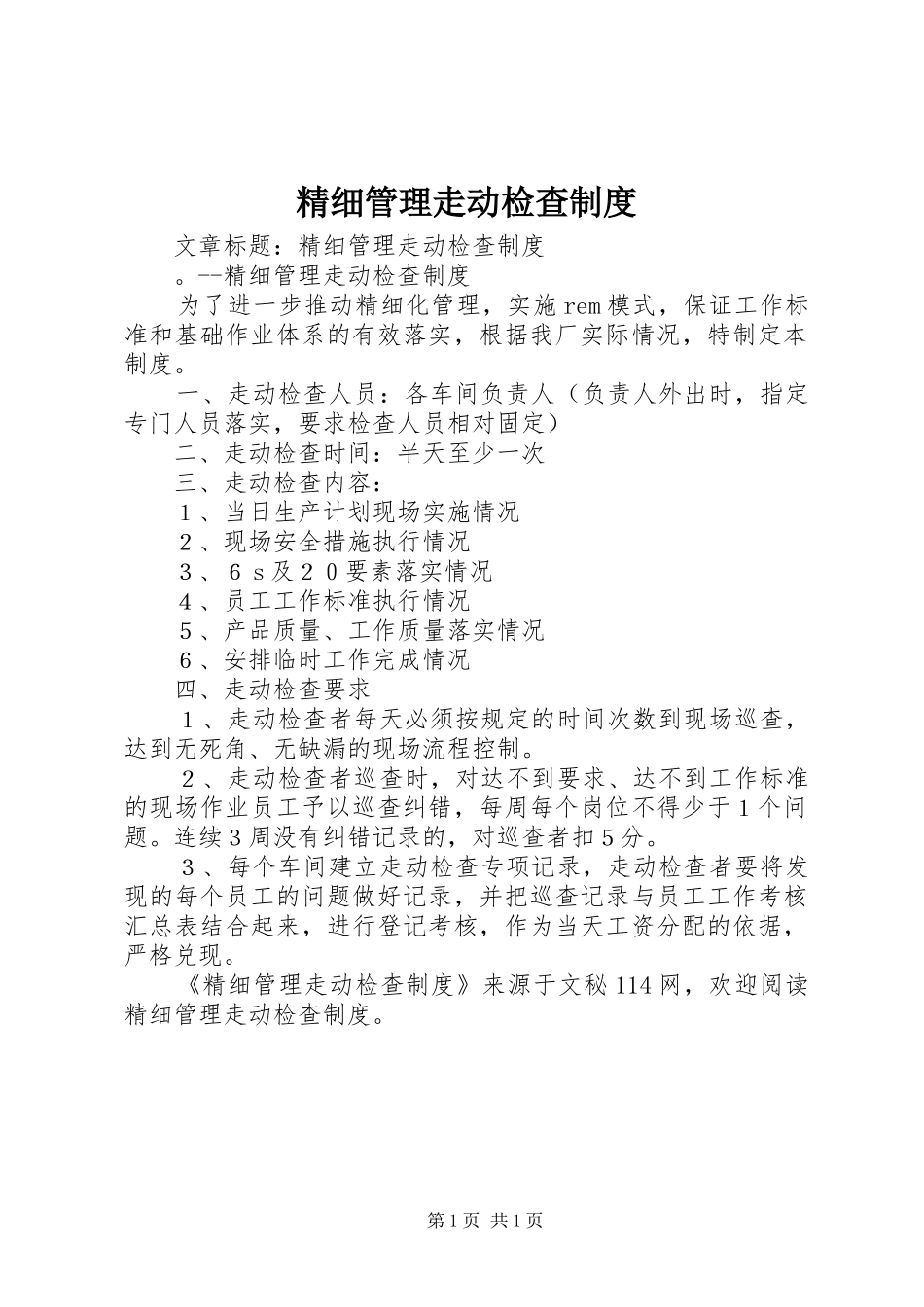 精细管理走动检查制度

文章标题：精细管理走动检查制度

。--精细管理走动检查制度

为了进一步推动精细化管理，实施rem模式，保证工作标准和基础作业体系的有效落实，根据我厂实际情况，特制定本制度。

一、走动检查人员：各车间负责人（负责人外出时，指定专门人员落实，要求检查人员相对固定）

二、走动检查时间：半天至少一次

三、走动检查内容：

１、当日生产计划现场实施情况

２、现场安全措施执行情况

３、６ｓ及２０要素落实情况

４、员工工作标准执行情况

５、产品质量、工作质量落实情况

６、安排临时工作完成情况

四、走动检查要求

１、走动检查者每天必须按规定的时间次数到现场巡查，达到无死角、无缺漏的现场流程控制。

２、走动检查者巡查时，对达不到要求、达不到工作标准的现场作业员工予以巡查纠错，每周每个岗位不得少于１个问题。连续３周没有纠错记录的，对巡查者扣５分。

３、每个车间建立走动检查专项记录，走动检查者要将发现的每个员工的问题做好记录，并把巡查记录与员工工作考核汇总表结合起来，进行登记考核，作为当天工资分配的依据，严格兑现。

《精细管理走动检查制度》来源于文秘114网，欢迎阅读精细管理走动检查制度。

第1页 共1页